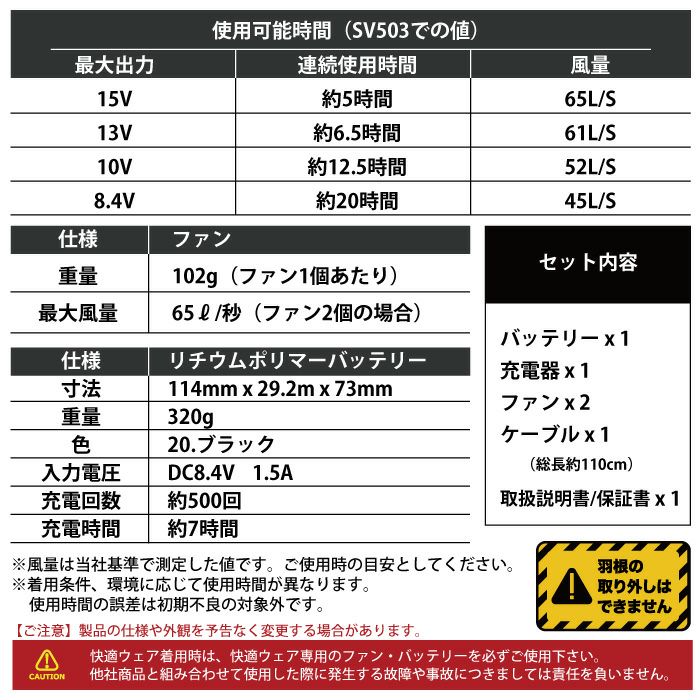 使用可能時間（SV503での値）

| 最大出力 | 連続使用時間 | 風量 |
|---|---|---|
| 15V | 約5時間 | 65L/S |
| 13V | 約6.5時間 | 61L/S |
| 10V | 約12.5時間 | 52L/S |
| 8.4V | 約20時間 | 45L/S |

| 仕様 | ファン |
|---|---|
| 重量 | 102g（ファン1個あたり） |
| 最大風量 | 65ℓ/秒（ファン2個の場合） |

| 仕様 | リチウムポリマーバッテリー |
|---|---|
| 寸法 | 114mm x 29.2m x 73mm |
| 重量 | 320g |
| 色 | 20.ブラック |
| 入力電圧 | DC8.4V 1.5A |
| 充電回数 | 約500回 |
| 充電時間 | 約7時間 |

セット内容

バッテリー x 1
充電器 x 1
ファン x 2
ケーブル x 1
（総長約110cm）
取扱説明書/保証書 x 1

※風量は当社基準で測定した値です。ご使用時の目安としてください。
※着用条件、環境に応じて使用時間が異なります。
使用時間の誤差は初期不良の対象外です。

羽根の
取り外しは
できません

【ご注意】製品の仕様や外観を予告なく変更する場合があります。

CAUTION

快適ウェア着用時は、快適ウェア専用のファン・バッテリーを必ずご使用下さい。
他社商品と組み合わせて使用した際に発生する故障や事故につきましては責任を負いません。